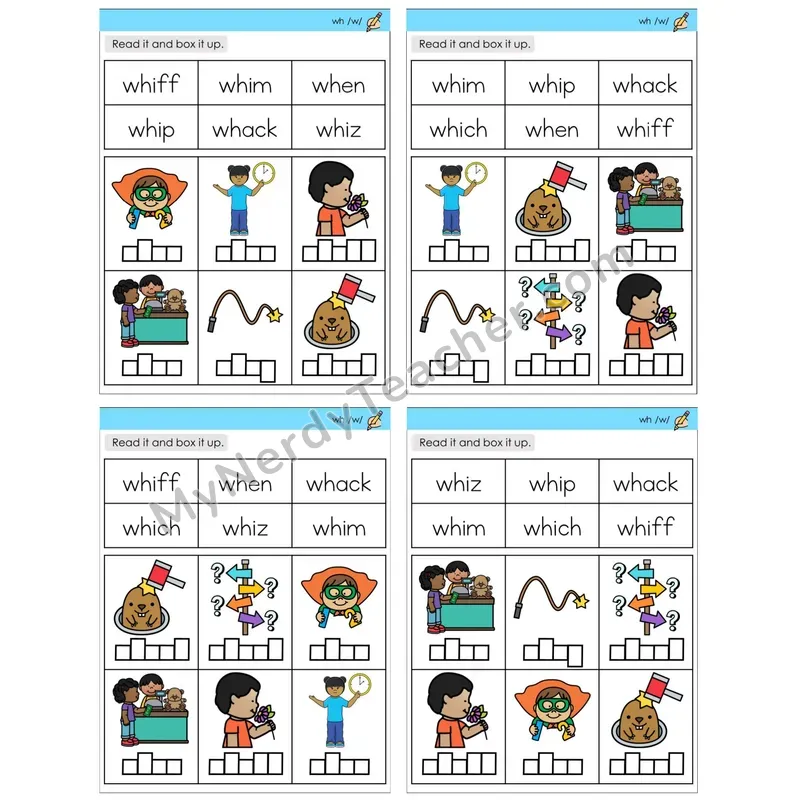 wh /w/

Read it and box it up.

| whiff | whim | when |
|---|---|---|
| whip | whack | whiz |

wh /w/

Read it and box it up.

| whim | whip | whack |
|---|---|---|
| which | when | whiff |

wh /w/

Read it and box it up.

| whiff | when | whack |
|---|---|---|
| which | whiz | whim |

wh /w/

Read it and box it up.

| whiz | whip | whack |
|---|---|---|
| whim | which | whiff |

MyNerdyTeacher.com